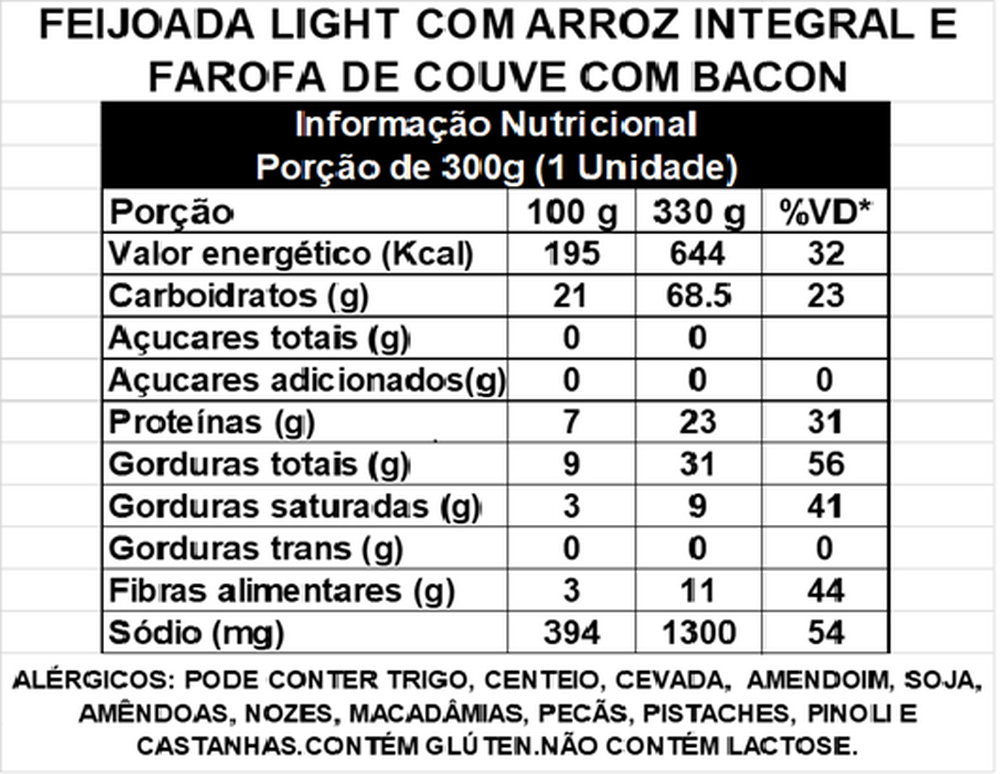 FEIJOADA LIGHT COM ARROZ INTEGRAL E FAROFA DE COUVE COM BACON

Informação Nutricional
Porção de 300g (1 Unidade)

| Porção | 100 g | 330 g | %VD* |
|---|---|---|---|
| Valor energético (Kcal) | 195 | 644 | 32 |
| Carboidratos (g) | 21 | 68.5 | 23 |
| Açucares totais (g) | 0 | 0 | |
| Açucares adicionados(g) | 0 | 0 | 0 |
| Proteínas (g) | 7 | 23 | 31 |
| Gorduras totais (g) | 9 | 31 | 56 |
| Gorduras saturadas (g) | 3 | 9 | 41 |
| Gorduras trans (g) | 0 | 0 | 0 |
| Fibras alimentares (g) | 3 | 11 | 44 |
| Sódio (mg) | 394 | 1300 | 54 |

ALÉRGICOS: PODE CONTER TRIGO, CENTEIO, CEVADA, AMENDOIM, SOJA, AMÊNDOAS, NOZES, MACADÂMIAS, PECÃS, PISTACHES, PINOLI E CASTANHAS.CONTÉM GLÚTEN.NÃO CONTÉM LACTOSE.